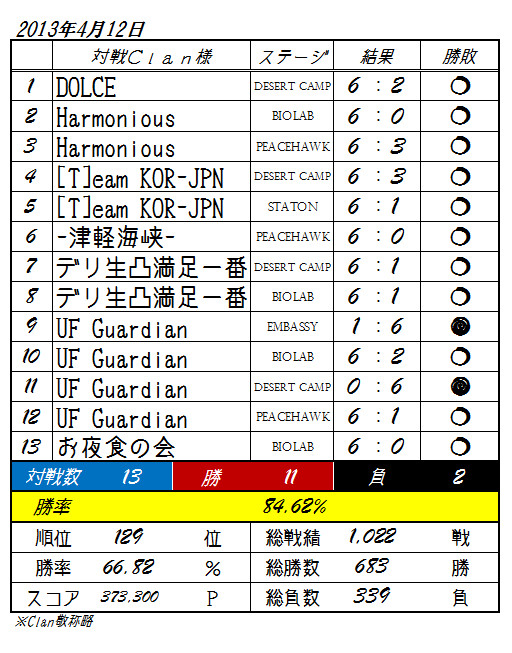 2013年4月12日

| | 対戦Clan様 | ステージ | 結果 | 勝敗 |
|---|---|---|---|---|
| 1 | DOLCE | DESERT CAMP | 6 : 2 | ○ |
| 2 | Harmonious | BIOLAB | 6 : 0 | ○ |
| 3 | Harmonious | PEACEHAWK | 6 : 3 | ○ |
| 4 | [T]eam KOR-JPN | DESERT CAMP | 6 : 3 | ○ |
| 5 | [T]eam KOR-JPN | STATON | 6 : 1 | ○ |
| 6 | -津軽海峡- | PEACEHAWK | 6 : 0 | ○ |
| 7 | デリ生凸満足一番 | DESERT CAMP | 6 : 1 | ○ |
| 8 | デリ生凸満足一番 | BIOLAB | 6 : 1 | ○ |
| 9 | UF Guardian | EMBASSY | 1 : 6 | ● |
| 10 | UF Guardian | BIOLAB | 6 : 2 | ○ |
| 11 | UF Guardian | DESERT CAMP | 0 : 6 | ● |
| 12 | UF Guardian | PEACEHAWK | 6 : 1 | ○ |
| 13 | お夜食の会 | BIOLAB | 6 : 0 | ○ |

| 対戦数 | 13 | 勝 | 11 | 負 | 2 |
|---|---|---|---|---|---|

勝率 84.62%

| 順位 | 129 | 位 | 総戦績 | 1,022 | 戦 |
|---|---|---|---|---|---|
| 勝率 | 66.82 | % | 総勝数 | 683 | 勝 |
| スコア | 373,300 | P | 総負数 | 339 | 負 |

※Clan敬称略